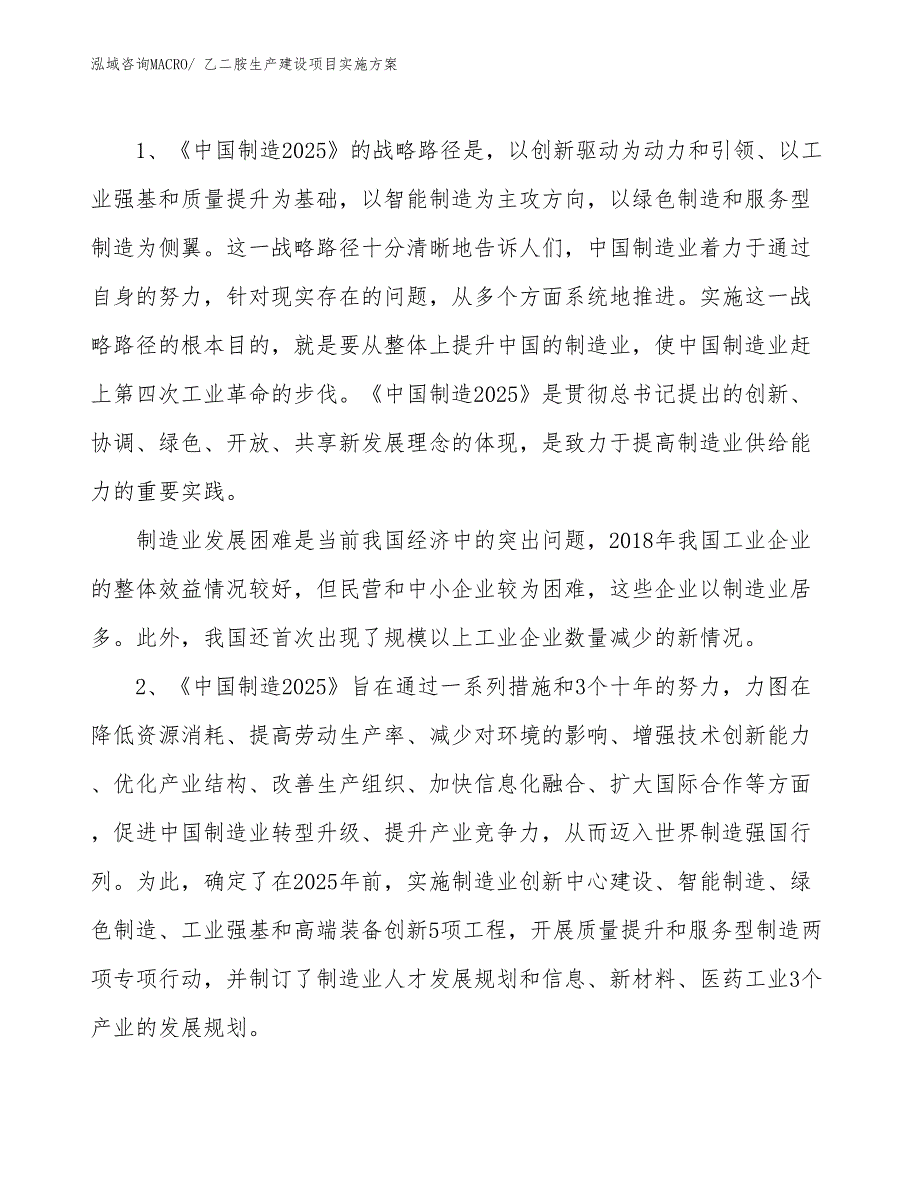 泓域咨询MACRO/ 乙二胺生产建设项目实施方案

1、《中国制造2025》的战略路径是，以创新驱动为动力和引领、以工业强基和质量提升为基础，以智能制造为主攻方向，以绿色制造和服务型制造为侧翼。这一战略路径十分清晰地告诉人们，中国制造业着力于通过自身的努力，针对现实存在的问题，从多个方面系统地推进。实施这一战略路径的根本目的，就是要从整体上提升中国的制造业，使中国制造业赶上第四次工业革命的步伐。《中国制造2025》是贯彻总书记提出的创新、协调、绿色、开放、共享新发展理念的体现，是致力于提高制造业供给能力的重要实践。

制造业发展困难是当前我国经济中的突出问题，2018年我国工业企业的整体效益情况较好，但民营和中小企业较为困难，这些企业以制造业居多。此外，我国还首次出现了规模以上工业企业数量减少的新情况。

2、《中国制造2025》旨在通过一系列措施和3个十年的努力，力图在降低资源消耗、提高劳动生产率、减少对环境的影响、增强技术创新能力、优化产业结构、改善生产组织、加快信息化融合、扩大国际合作等方面，促进中国制造业转型升级、提升产业竞争力，从而迈入世界制造强国行列。为此，确定了在2025年前，实施制造业创新中心建设、智能制造、绿色制造、工业强基和高端装备创新5项工程，开展质量提升和服务型制造两项专项行动，并制订了制造业人才发展规划和信息、新材料、医药工业3个产业的发展规划。